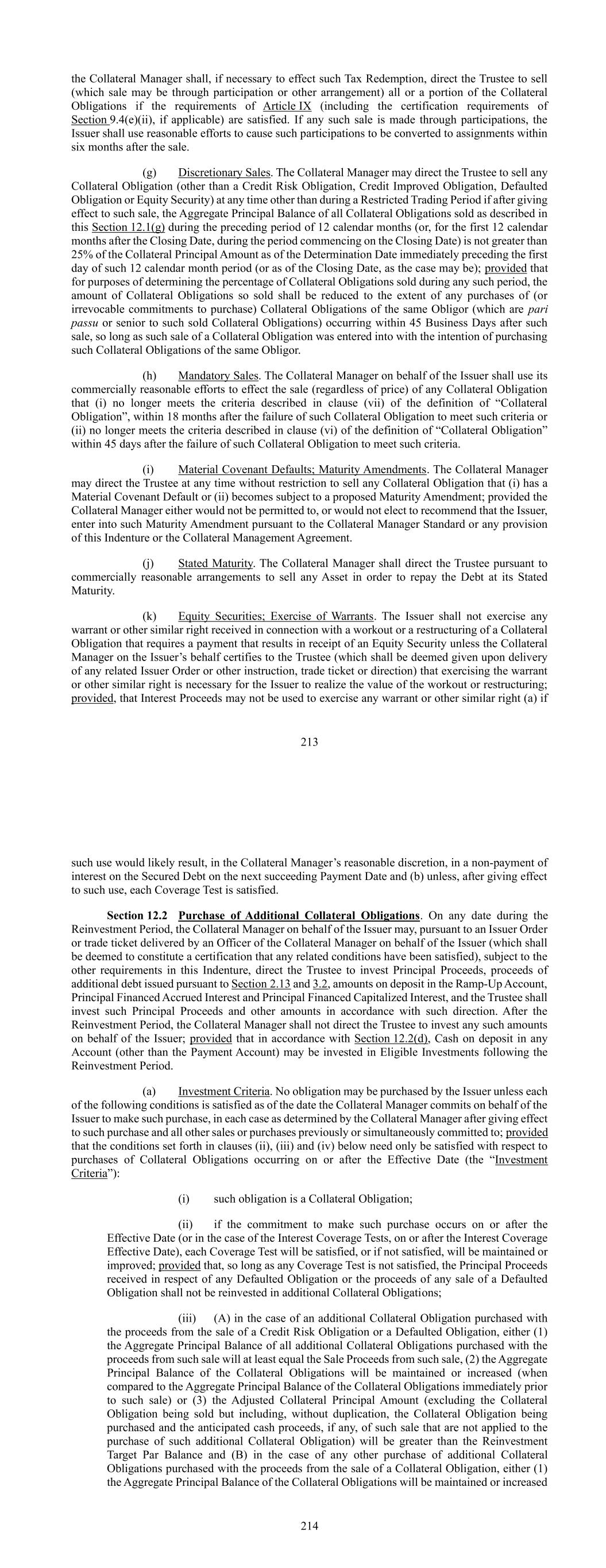 the Collateral Manager shall, if necessary to effect such Tax Redemption, direct the Trustee to sell (which sale may be through participation or other arrangement) all or a portion of the Collateral Obligations if the requirements of Article IX (including the certification requirements of Section 9.4(e)(ii), if applicable) are satisfied. If any such sale is made through participations, the Issuer shall use reasonable efforts to cause such participations to be converted to assignments within six months after the sale.

(g) Discretionary Sales. The Collateral Manager may direct the Trustee to sell any Collateral Obligation (other than a Credit Risk Obligation, Credit Improved Obligation, Defaulted Obligation or Equity Security) at any time other than during a Restricted Trading Period if after giving effect to such sale, the Aggregate Principal Balance of all Collateral Obligations sold as described in this Section 12.1(g) during the preceding period of 12 calendar months (or, for the first 12 calendar months after the Closing Date, during the period commencing on the Closing Date) is not greater than 25% of the Collateral Principal Amount as of the Determination Date immediately preceding the first day of such 12 calendar month period (or as of the Closing Date, as the case may be); provided that for purposes of determining the percentage of Collateral Obligations sold during any such period, the amount of Collateral Obligations so sold shall be reduced to the extent of any purchases of (or irrevocable commitments to purchase) Collateral Obligations of the same Obligor (which are pari passu or senior to such sold Collateral Obligations) occurring within 45 Business Days after such sale, so long as such sale of a Collateral Obligation was entered into with the intention of purchasing such Collateral Obligations of the same Obligor.

(h) Mandatory Sales. The Collateral Manager on behalf of the Issuer shall use its commercially reasonable efforts to effect the sale (regardless of price) of any Collateral Obligation that (i) no longer meets the criteria described in clause (vii) of the definition of “Collateral Obligation”, within 18 months after the failure of such Collateral Obligation to meet such criteria or (ii) no longer meets the criteria described in clause (vi) of the definition of “Collateral Obligation” within 45 days after the failure of such Collateral Obligation to meet such criteria.

(i) Material Covenant Defaults; Maturity Amendments. The Collateral Manager may direct the Trustee at any time without restriction to sell any Collateral Obligation that (i) has a Material Covenant Default or (ii) becomes subject to a proposed Maturity Amendment; provided the Collateral Manager either would not be permitted to, or would not elect to recommend that the Issuer, enter into such Maturity Amendment pursuant to the Collateral Manager Standard or any provision of this Indenture or the Collateral Management Agreement.

(j) Stated Maturity. The Collateral Manager shall direct the Trustee pursuant to commercially reasonable arrangements to sell any Asset in order to repay the Debt at its Stated Maturity.

(k) Equity Securities; Exercise of Warrants. The Issuer shall not exercise any warrant or other similar right received in connection with a workout or a restructuring of a Collateral Obligation that requires a payment that results in receipt of an Equity Security unless the Collateral Manager on the Issuer’s behalf certifies to the Trustee (which shall be deemed given upon delivery of any related Issuer Order or other instruction, trade ticket or direction) that exercising the warrant or other similar right is necessary for the Issuer to realize the value of the workout or restructuring; provided, that Interest Proceeds may not be used to exercise any warrant or other similar right (a) if

213

such use would likely result, in the Collateral Manager’s reasonable discretion, in a non-payment of interest on the Secured Debt on the next succeeding Payment Date and (b) unless, after giving effect to such use, each Coverage Test is satisfied.

Section 12.2 Purchase of Additional Collateral Obligations. On any date during the Reinvestment Period, the Collateral Manager on behalf of the Issuer may, pursuant to an Issuer Order or trade ticket delivered by an Officer of the Collateral Manager on behalf of the Issuer (which shall be deemed to constitute a certification that any related conditions have been satisfied), subject to the other requirements in this Indenture, direct the Trustee to invest Principal Proceeds, proceeds of additional debt issued pursuant to Section 2.13 and 3.2, amounts on deposit in the Ramp-Up Account, Principal Financed Accrued Interest and Principal Financed Capitalized Interest, and the Trustee shall invest such Principal Proceeds and other amounts in accordance with such direction. After the Reinvestment Period, the Collateral Manager shall not direct the Trustee to invest any such amounts on behalf of the Issuer; provided that in accordance with Section 12.2(d), Cash on deposit in any Account (other than the Payment Account) may be invested in Eligible Investments following the Reinvestment Period.

(a) Investment Criteria. No obligation may be purchased by the Issuer unless each of the following conditions is satisfied as of the date the Collateral Manager commits on behalf of the Issuer to make such purchase, in each case as determined by the Collateral Manager after giving effect to such purchase and all other sales or purchases previously or simultaneously committed to; provided that the conditions set forth in clauses (ii), (iii) and (iv) below need only be satisfied with respect to purchases of Collateral Obligations occurring on or after the Effective Date (the “Investment Criteria”):

(i) such obligation is a Collateral Obligation;

(ii) if the commitment to make such purchase occurs on or after the Effective Date (or in the case of the Interest Coverage Tests, on or after the Interest Coverage Effective Date), each Coverage Test will be satisfied, or if not satisfied, will be maintained or improved; provided that, so long as any Coverage Test is not satisfied, the Principal Proceeds received in respect of any Defaulted Obligation or the proceeds of any sale of a Defaulted Obligation shall not be reinvested in additional Collateral Obligations;

(iii) (A) in the case of an additional Collateral Obligation purchased with the proceeds from the sale of a Credit Risk Obligation or a Defaulted Obligation, either (1) the Aggregate Principal Balance of all additional Collateral Obligations purchased with the proceeds from such sale will at least equal the Sale Proceeds from such sale, (2) the Aggregate Principal Balance of the Collateral Obligations will be maintained or increased (when compared to the Aggregate Principal Balance of the Collateral Obligations immediately prior to such sale) or (3) the Adjusted Collateral Principal Amount (excluding the Collateral Obligation being sold but including, without duplication, the Collateral Obligation being purchased and the anticipated cash proceeds, if any, of such sale that are not applied to the purchase of such additional Collateral Obligation) will be greater than the Reinvestment Target Par Balance and (B) in the case of any other purchase of additional Collateral Obligations purchased with the proceeds from the sale of a Collateral Obligation, either (1) the Aggregate Principal Balance of the Collateral Obligations will be maintained or increased

214